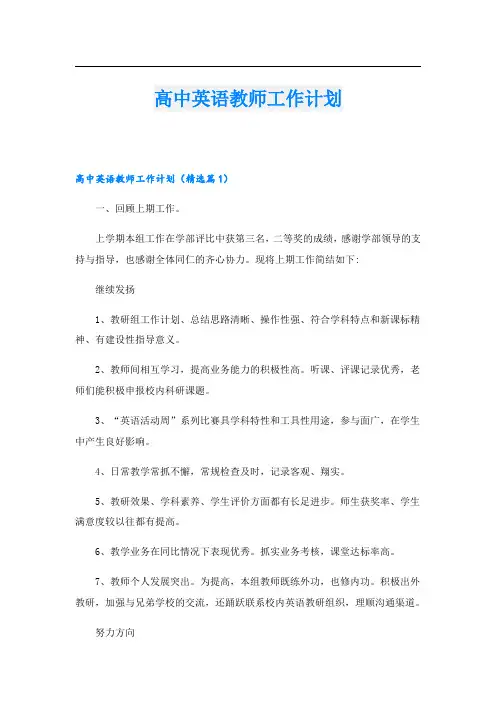 高中英语教师工作计划

高中英语教师工作计划（精选篇1）

一、回顾上期工作。

上学期本组工作在学部评比中获第三名，二等奖的成绩，感谢学部领导的支持与指导，也感谢全体同仁的齐心协力。现将上期工作简结如下：

继续发扬

1、教研组工作计划、总结思路清晰、操作性强、符合学科特点和新课标精神、有建设性指导意义。

2、教师间相互学习，提高业务能力的积极性高。听课、评课记录优秀，老师们能积极申报校内科研课题。

3、“英语活动周”系列比赛具学科特性和工具性用途，参与面广，在学生中产生良好影响。

4、日常教学常抓不懈，常规检查及时，记录客观、翔实。

5、教研效果、学科素养、学生评价方面都有长足进步。师生获奖率、学生满意度较以往都有提高。

6、教学业务在同比情况下表现优秀。抓实业务考核，课堂达标率高。

7、教师个人发展突出。为提高，本组教师既练外功，也修内功。积极出外教研，加强与兄弟学校的交流，还踊跃联系校内英语教研组织，理顺沟通渠道。

努力方向